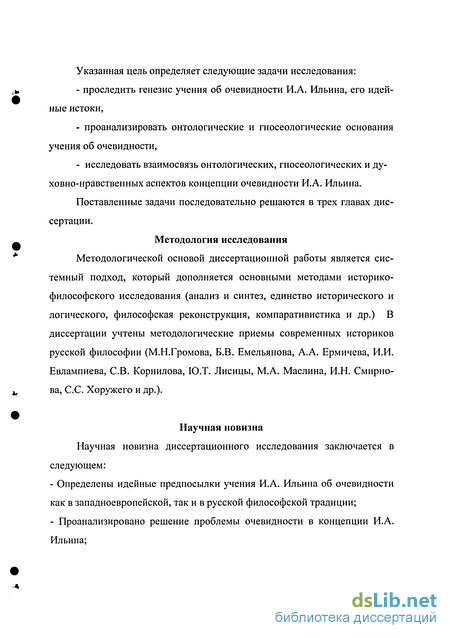 Указанная цель определяет следующие задачи исследования:

- проследить генезис учения об очевидности И.А. Ильина, его идейные истоки,

- проанализировать онтологические и гносеологические основания учения об очевидности,

- исследовать взаимосвязь онтологических, гносеологических и духовно-нравственных аспектов концепции очевидности И.А. Ильина.

Поставленные задачи последовательно решаются в трех главах диссертации.

Методология исследования

Методологической основой диссертационной работы является системный подход, который дополняется основными методами историко-философского исследования (анализ и синтез, единство исторического и логического, философская реконструкция, компаративистика и др.) В диссертации учтены методологические приемы современных историков русской философии (М.Н.Громова, Б.В. Емельянова, А.А. Ермичева, И.И. Евлампиева, С.В. Корнилова, Ю.Т. Лисицы, М.А. Маслина, И.Н. Смирнова, С.С. Хоружего и др.).

Научная новизна

Научная новизна диссертационного исследования заключается в следующем:

- Определены идейные предпосылки учения И.А. Ильина об очевидности как в западноевропейской, так и в русской философской традиции;

- Проанализировано решение проблемы очевидности в концепции И.А. Ильина;

dsLib.net
библиотека диссертаций